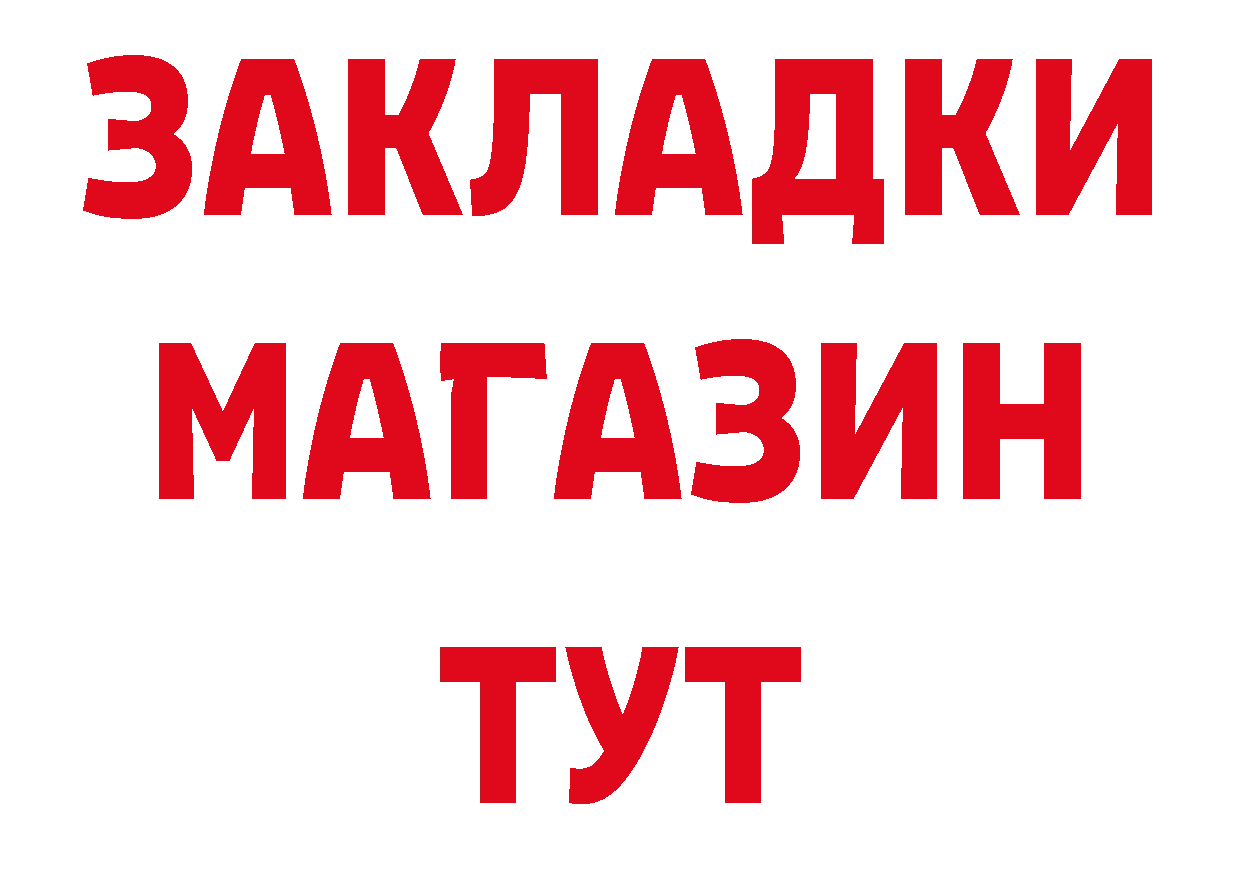 ЗАКЛАДКИ
МАГАЗИН
ТУТ